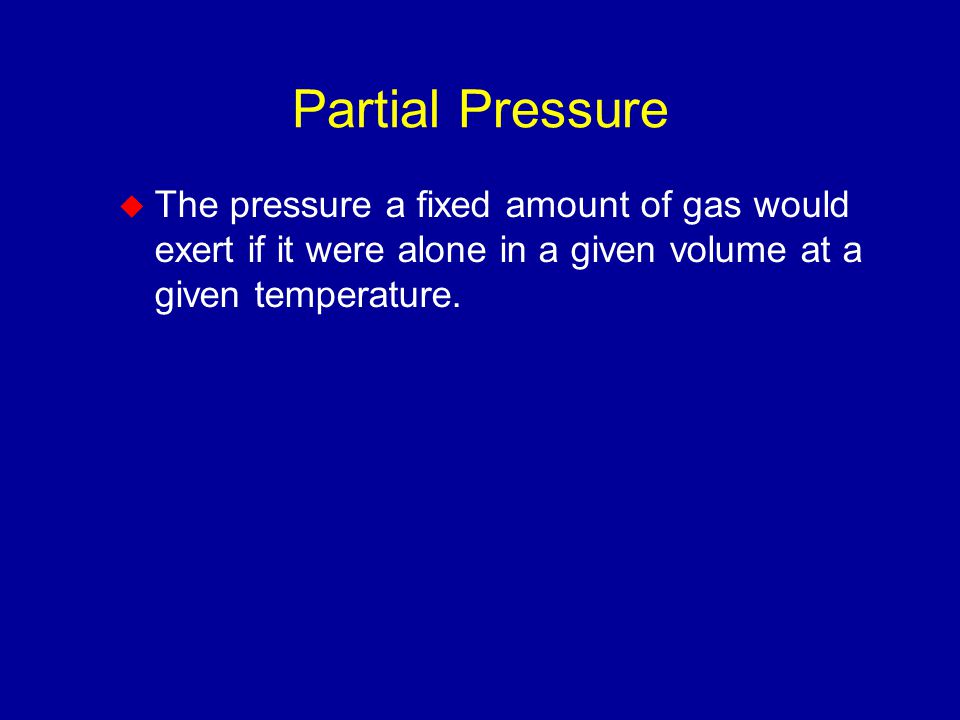 Partial Pressure

The pressure a fixed amount of gas would exert if it were alone in a given volume at a given temperature.